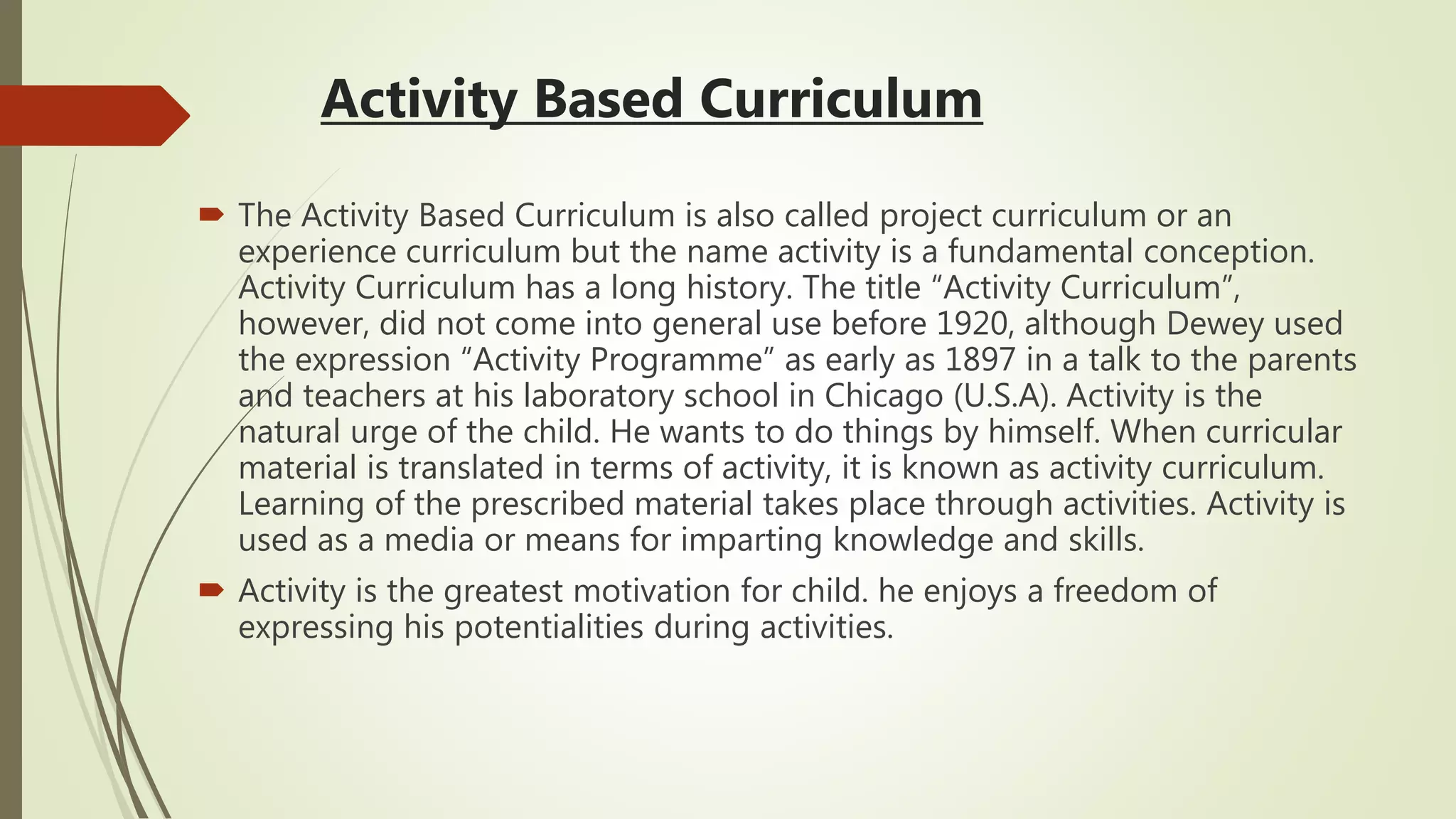 Activity Based Curriculum

The Activity Based Curriculum is also called project curriculum or an experience curriculum but the name activity is a fundamental conception. Activity Curriculum has a long history. The title “Activity Curriculum”, however, did not come into general use before 1920, although Dewey used the expression “Activity Programme” as early as 1897 in a talk to the parents and teachers at his laboratory school in Chicago (U.S.A). Activity is the natural urge of the child. He wants to do things by himself. When curricular material is translated in terms of activity, it is known as activity curriculum. Learning of the prescribed material takes place through activities. Activity is used as a media or means for imparting knowledge and skills.

Activity is the greatest motivation for child. he enjoys a freedom of expressing his potentialities during activities.